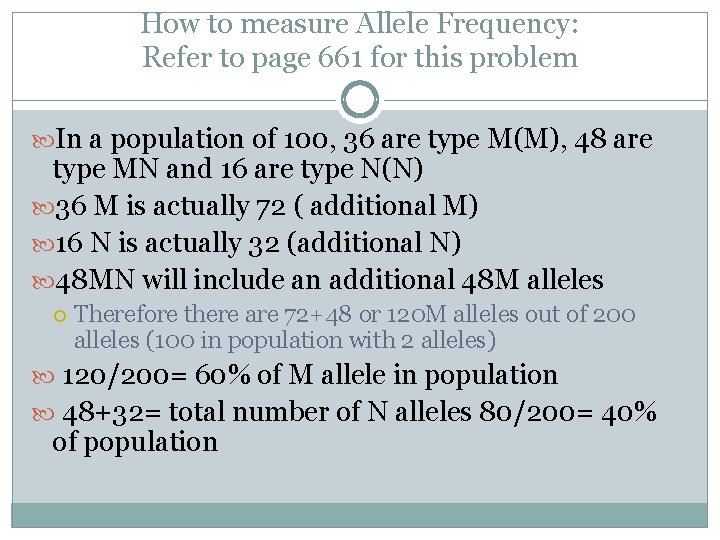 How to measure Allele Frequency:
Refer to page 661 for this problem

In a population of 100, 36 are type M(M), 48 are type MN and 16 are type N(N)

36 M is actually 72 ( additional M)

16 N is actually 32 (additional N)

48MN will include an additional 48M alleles

Therefore there are 72+48 or 120M alleles out of 200 alleles (100 in population with 2 alleles)

120/200= 60% of M allele in population

48+32= total number of N alleles 80/200= 40% of population